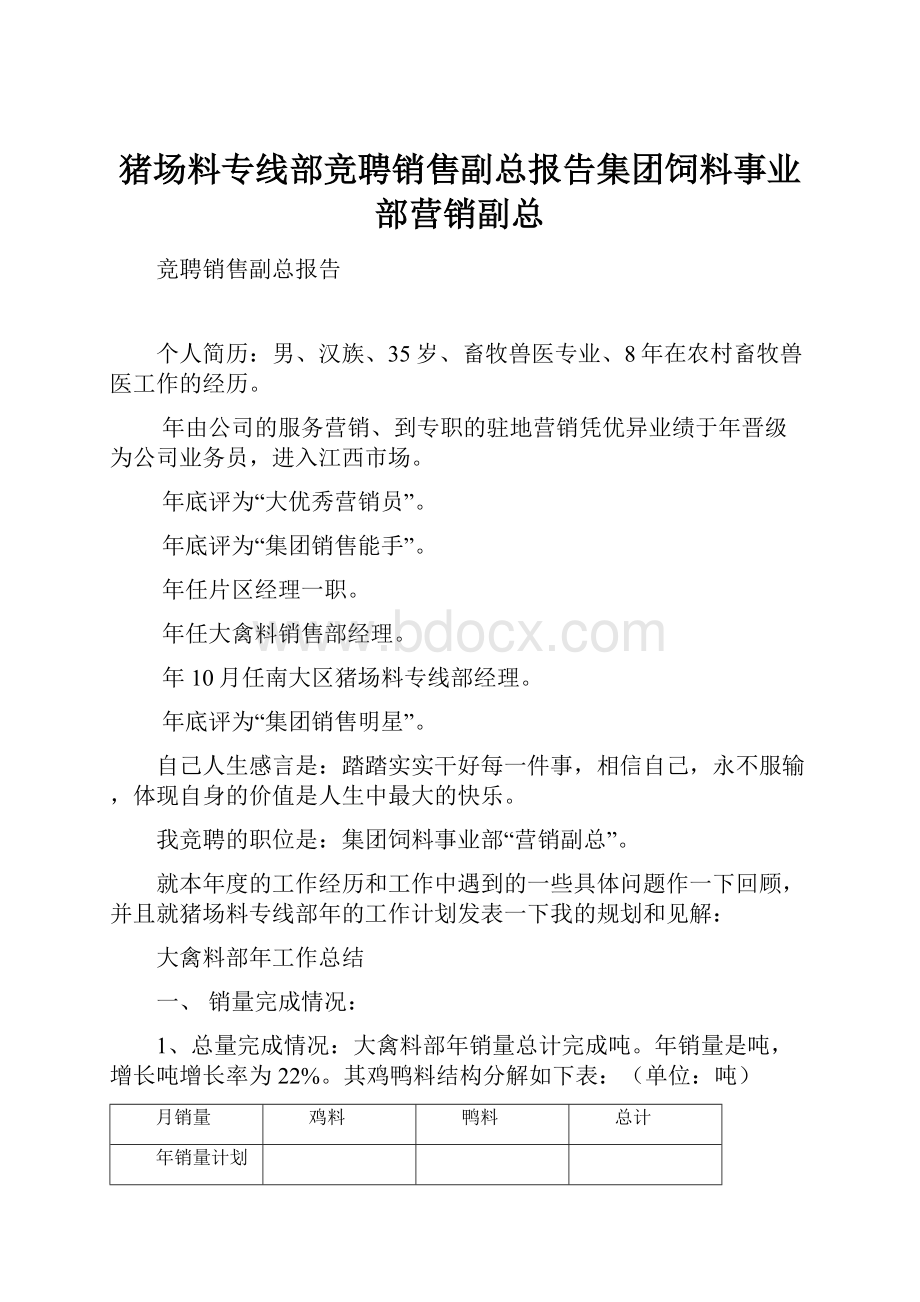 猪场料专线部竞聘销售副总报告集团饲料事业部营销副总

竞聘销售副总报告

个人简历：男、汉族、35岁、畜牧兽医专业、8年在农村畜牧兽医工作的经历。

年由公司的服务营销、到专职的驻地营销凭优异业绩于年晋级为公司业务员，进入江西市场。

年底评为“大优秀营销员”。

年底评为“集团销售能手”。

年任片区经理一职。

年任大禽料销售部经理。

年10月任南大区猪场料专线部经理。

年底评为“集团销售明星”。

自己人生感言是：踏踏实实干好每一件事，相信自己，永不服输，体现自身的价值是人生中最大的快乐。

我竞聘的职位是：集团饲料事业部“营销副总”。

就本年度的工作经历和工作中遇到的一些具体问题作一下回顾，并且就猪场料专线部年的工作计划发表一下我的规划和见解：

大禽料部年工作总结

一、 销量完成情况：

1、总量完成情况：大禽料部年销量总计完成吨。年销量是吨，增长吨增长率为22%。其鸡鸭料结构分解如下表：（单位：吨）

| 月销量 | 鸡料 | 鸭料 | 总计 |
|---|---|---|---|
| 年销量计划 | | | |

www.bdocx.com